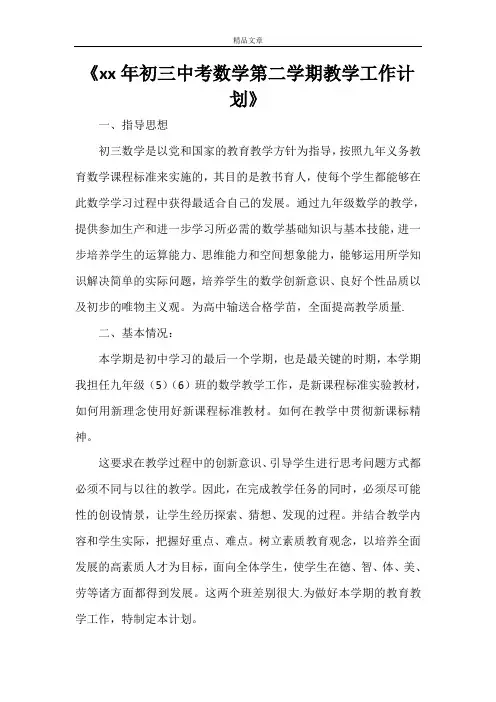 精品文章

《xx 年初三中考数学第二学期教学工作计划》

一、指导思想

初三数学是以党和国家的教育教学方针为指导，按照九年义务教育数学课程标准来实施的，其目的是教书育人，使每个学生都能够在此数学学习过程中获得最适合自己的发展。通过九年级数学的教学，提供参加生产和进一步学习所必需的数学基础知识与基本技能，进一步培养学生的运算能力、思维能力和空间想象能力，能够运用所学知识解决简单的实际问题，培养学生的数学创新意识、良好个性品质以及初步的唯物主义观。为高中输送合格学苗，全面提高教学质量.

二、基本情况：

本学期是初中学习的最后一个学期，也是最关键的时期，本学期我担任九年级（5）（6）班的数学教学工作，是新课程标准实验教材，如何用新理念使用好新课程标准教材。如何在教学中贯彻新课标精神。

这要求在教学过程中的创新意识、引导学生进行思考问题方式都必须不同与以往的教学。因此，在完成教学任务的同时，必须尽可能性的创设情景，让学生经历探索、猜想、发现的过程。并结合教学内容和学生实际，把握好重点、难点。树立素质教育观念，以培养全面发展的高素质人才为目标，面向全体学生，使学生在德、智、体、美、劳等诸方面都得到发展。这两个班差别很大.为做好本学期的教育教学工作，特制定本计划。